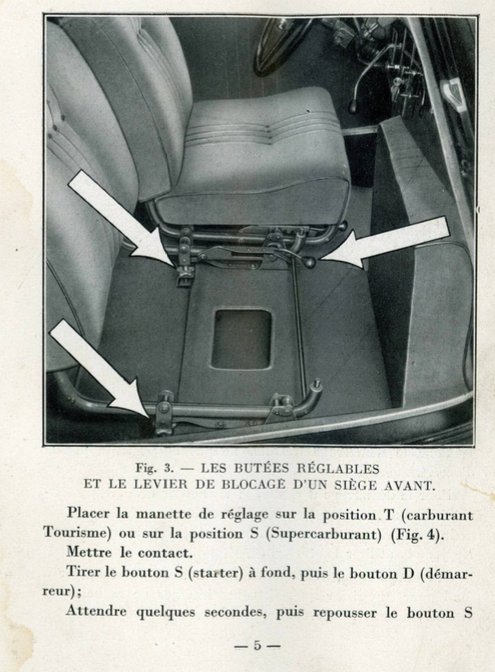 Fig. 3. — LES BUTÉES RÉGLABLES
ET LE LEVIER DE BLOCAGE D'UN SIÈGE AVANT.

Placer la manette de réglage sur la position T (carburant Tourisme) ou sur la position S (Supercarburant) (Fig. 4).

Mettre le contact.

Tirer le bouton S (starter) à fond, puis le bouton D (démarreur);

Attendre quelques secondes, puis repousser le bouton S

— 5 —